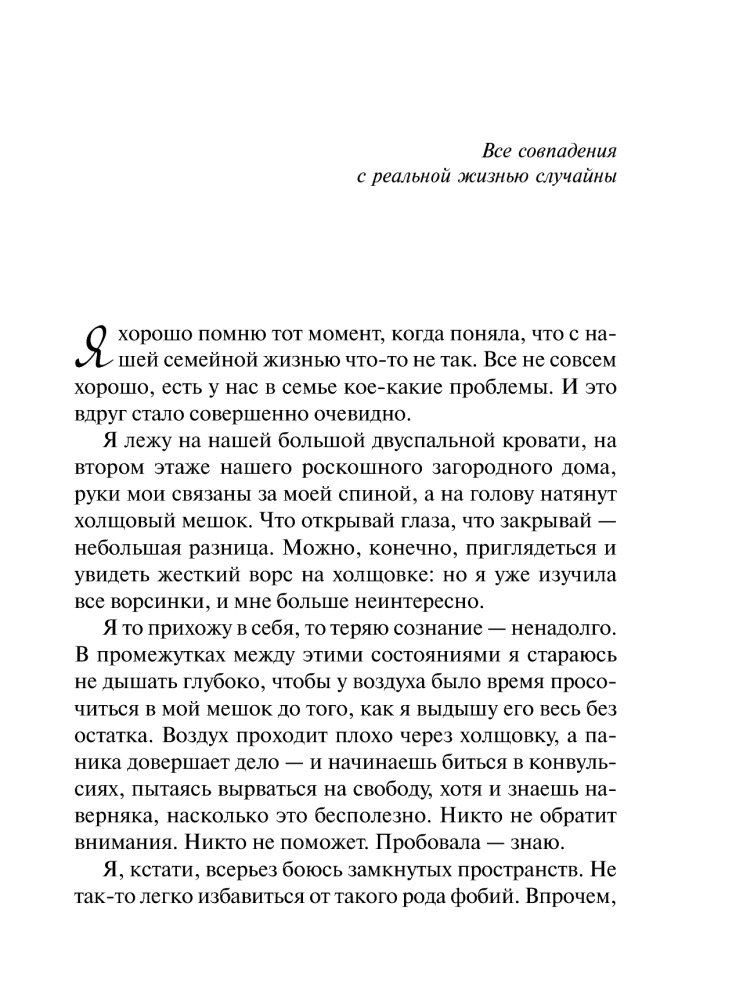 Все совпадения
с реальной жизнью случайны

Я хорошо помню тот момент, когда поняла, что с нашей семейной жизнью что-то не так. Все не совсем хорошо, есть у нас в семье кое-какие проблемы. И это вдруг стало совершенно очевидно.

Я лежу на нашей большой двуспальной кровати, на втором этаже нашего роскошного загородного дома, руки мои связаны за моей спиной, а на голову натянут холщовый мешок. Что открывай глаза, что закрывай — небольшая разница. Можно, конечно, приглядеться и увидеть жесткий ворс на холщовке: но я уже изучила все ворсинки, и мне больше неинтересно.

Я то прихожу в себя, то теряю сознание — ненадолго. В промежутках между этими состояниями я стараюсь не дышать глубоко, чтобы у воздуха было время просочиться в мой мешок до того, как я выдышу его весь без остатка. Воздух проходит плохо через холщовку, а паника довершает дело — и начинаешь биться в конвульсиях, пытаясь вырваться на свободу, хотя и знаешь наверняка, насколько это бесполезно. Никто не обратит внимания. Никто не поможет. Пробовала — знаю.

Я, кстати, всерьез боюсь замкнутых пространств. Не так-то легко избавиться от такого рода фобий. Впрочем,